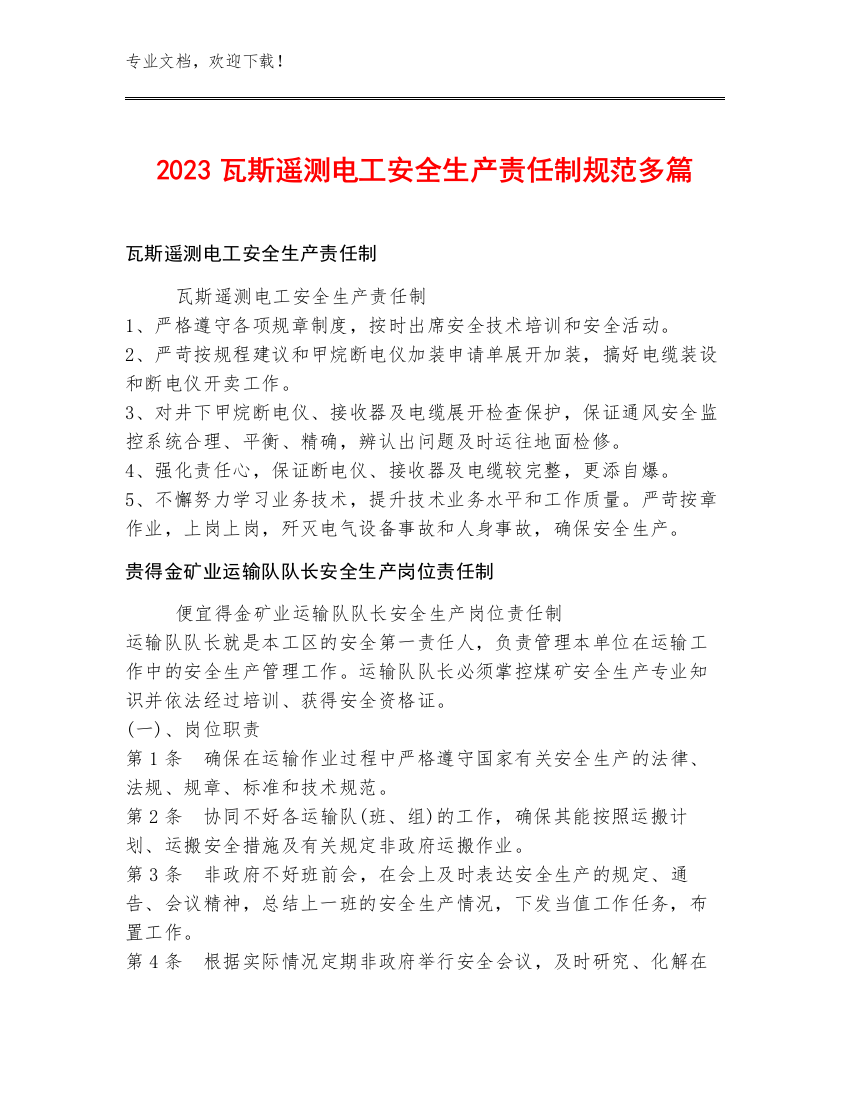 专业文档，欢迎下载！

2023 瓦斯遥测电工安全生产责任制规范多篇

瓦斯遥测电工安全生产责任制

瓦斯遥测电工安全生产责任制
1、严格遵守各项规章制度，按时出席安全技术培训和安全活动。
2、严苛按规程建议和甲烷断电仪加装申请单展开加装，搞好电缆装设和断电仪开卖工作。
3、对井下甲烷断电仪、接收器及电缆展开检查保护，保证通风安全监控系统合理、平衡、精确，辨认出问题及时运往地面检修。
4、强化责任心，保证断电仪、接收器及电缆较完整，更添自爆。
5、不懈努力学习业务技术，提升技术业务水平和工作质量。严苛按章作业，上岗上岗，歼灭电气设备事故和人身事故，确保安全生产。

贵得金矿业运输队队长安全生产岗位责任制

便宜得金矿业运输队队长安全生产岗位责任制
运输队队长就是本工区的安全第一责任人，负责管理本单位在运输工作中的安全生产管理工作。运输队队长必须掌控煤矿安全生产专业知识并依法经过培训、获得安全资格证。
(一)、岗位职责
第 1 条　确保在运输作业过程中严格遵守国家有关安全生产的法律、法规、规章、标准和技术规范。
第 2 条　协同不好各运输队(班、组)的工作，确保其能按照运搬计划、运搬安全措施及有关规定非政府运搬作业。
第 3 条　非政府不好班前会，在会上及时表达安全生产的规定、通告、会议精神，总结上一班的安全生产情况，下发当值工作任务，布置工作。
第 4 条　根据实际情况定期非政府举行安全会议，及时研究、化解在